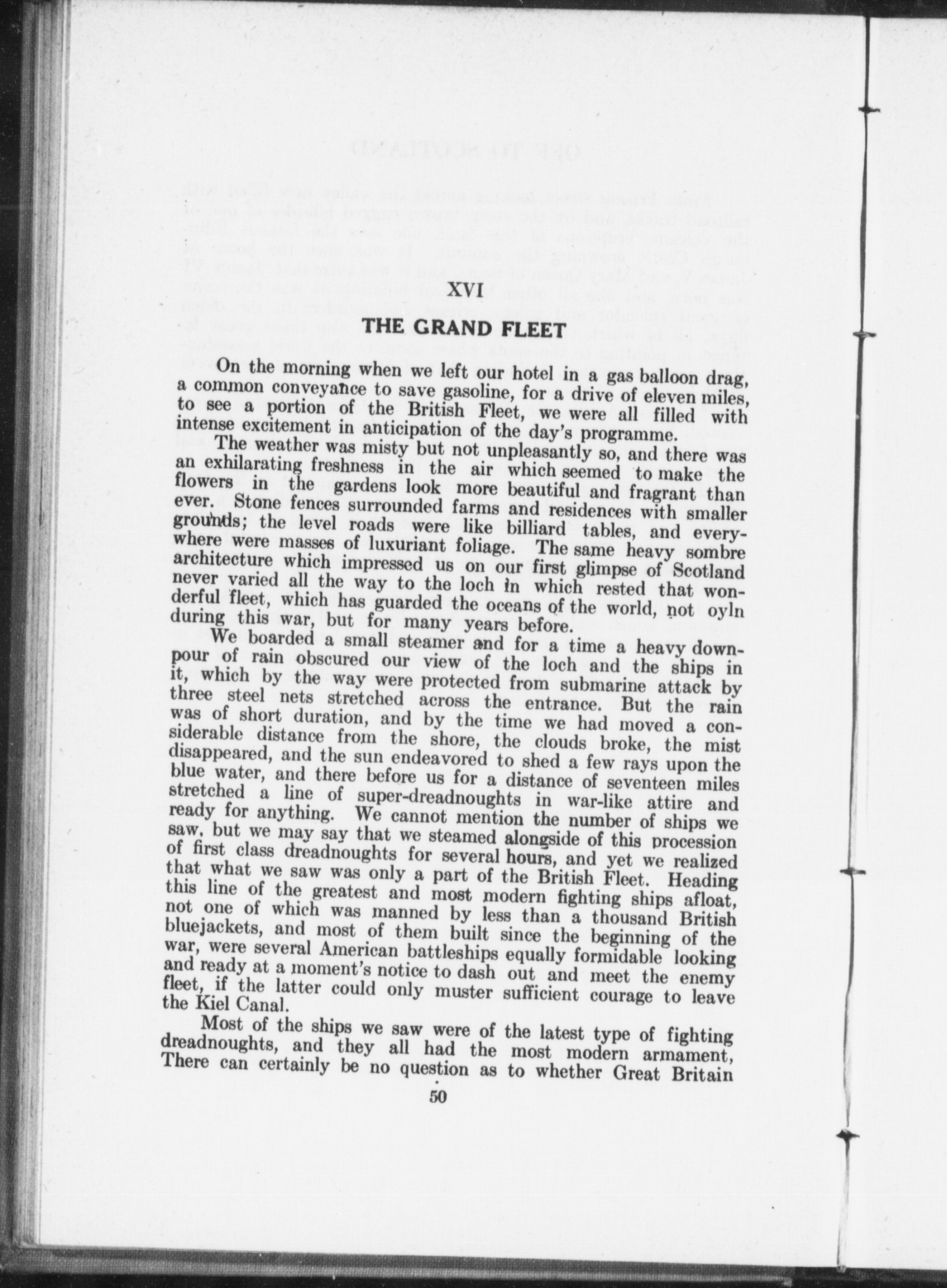 XVI

THE GRAND FLEET

On the morning when we left our hotel in a gas balloon drag, a common conveyance to save gasoline, for a drive of eleven miles, to see a portion of the British Fleet, we were all filled with intense excitement in anticipation of the day's programme.

The weather was misty but not unpleasantly so, and there was an exhilarating freshness in the air which seemed to make the flowers in the gardens look more beautiful and fragrant than ever. Stone fences surrounded farms and residences with smaller grounds; the level roads were like billiard tables, and everywhere were masses of luxuriant foliage. The same heavy sombre architecture which impressed us on our first glimpse of Scotland never varied all the way to the loch in which rested that wonderful fleet, which has guarded the oceans of the world, not oyln during this war, but for many years before.

We boarded a small steamer and for a time a heavy downpour of rain obscured our view of the loch and the ships in it, which by the way were protected from submarine attack by three steel nets stretched across the entrance. But the rain was of short duration, and by the time we had moved a considerable distance from the shore, the clouds broke, the mist disappeared, and the sun endeavored to shed a few rays upon the blue water, and there before us for a distance of seventeen miles stretched a line of super-dreadnoughts in war-like attire and ready for anything. We cannot mention the number of ships we saw, but we may say that we steamed alongside of this procession of first class dreadnoughts for several hours, and yet we realized that what we saw was only a part of the British Fleet. Heading this line of the greatest and most modern fighting ships afloat, not one of which was manned by less than a thousand British bluejackets, and most of them built since the beginning of the war, were several American battleships equally formidable looking and ready at a moment's notice to dash out and meet the enemy fleet, if the latter could only muster sufficient courage to leave the Kiel Canal.

Most of the ships we saw were of the latest type of fighting dreadnoughts, and they all had the most modern armament, There can certainly be no question as to whether Great Britain

50